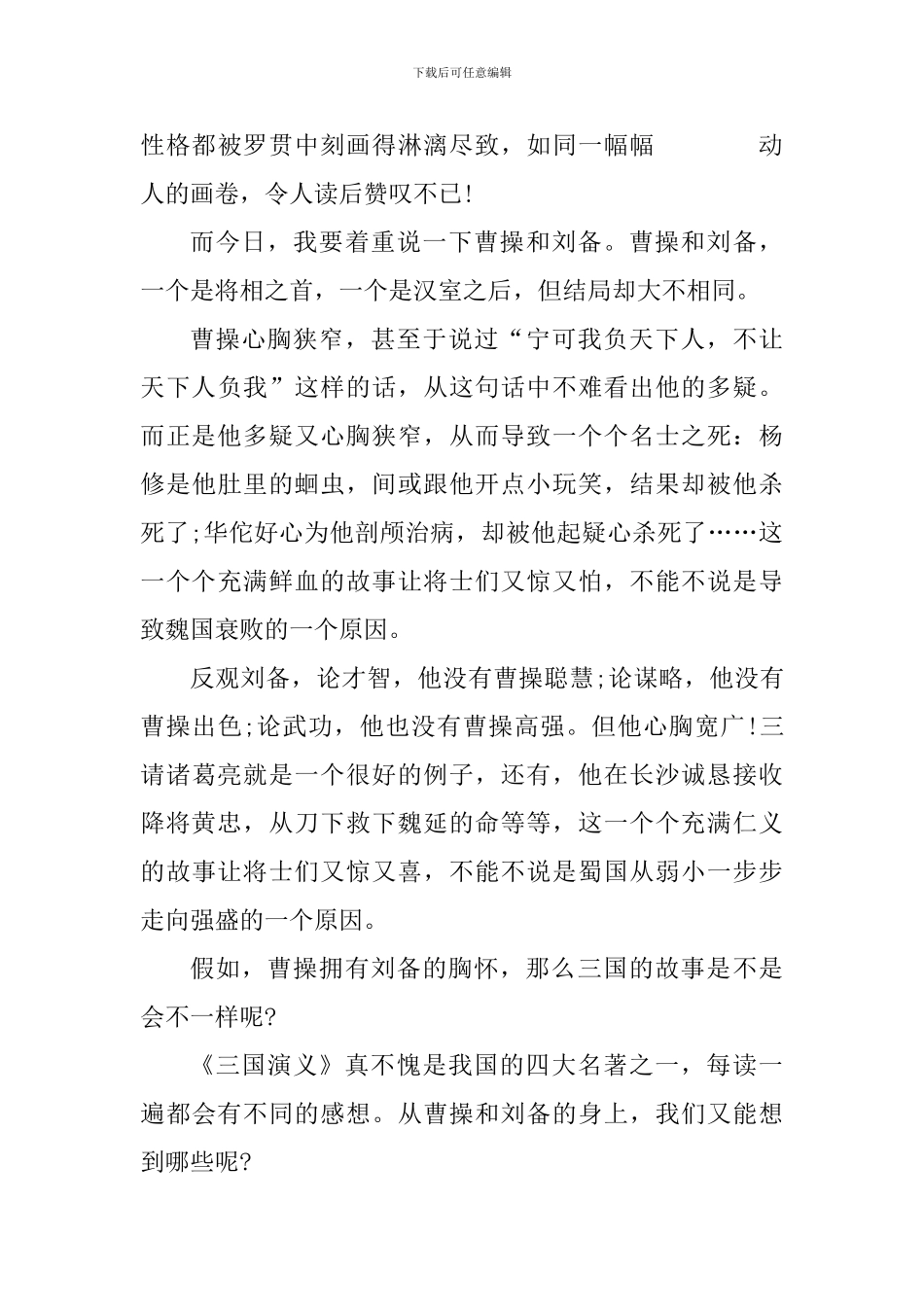 下载后可任意编辑

性格都被罗贯中刻画得淋漓尽致，如同一幅幅 动人的画卷，令人读后赞叹不已!

而今日，我要着重说一下曹操和刘备。曹操和刘备，一个是将相之首，一个是汉室之后，但结局却大不相同。

曹操心胸狭窄，甚至于说过“宁可我负天下人，不让天下人负我”这样的话，从这句话中不难看出他的多疑。而正是他多疑又心胸狭窄，从而导致一个个名士之死：杨修是他肚里的蛔虫，间或跟他开点小玩笑，结果却被他杀死了;华佗好心为他剖颅治病，却被他起疑心杀死了……这一个个充满鲜血的故事让将士们又惊又怕，不能不说是导致魏国衰败的一个原因。

反观刘备，论才智，他没有曹操聪慧;论谋略，他没有曹操出色;论武功，他也没有曹操高强。但他心胸宽广!三请诸葛亮就是一个很好的例子，还有，他在长沙诚恳接收降将黄忠，从刀下救下魏延的命等等，这一个个充满仁义的故事让将士们又惊又喜，不能不说是蜀国从弱小一步步走向强盛的一个原因。

假如，曹操拥有刘备的胸怀，那么三国的故事是不是会不一样呢?

《三国演义》真不愧是我国的四大名著之一，每读一遍都会有不同的感想。从曹操和刘备的身上，我们又能想到哪些呢?